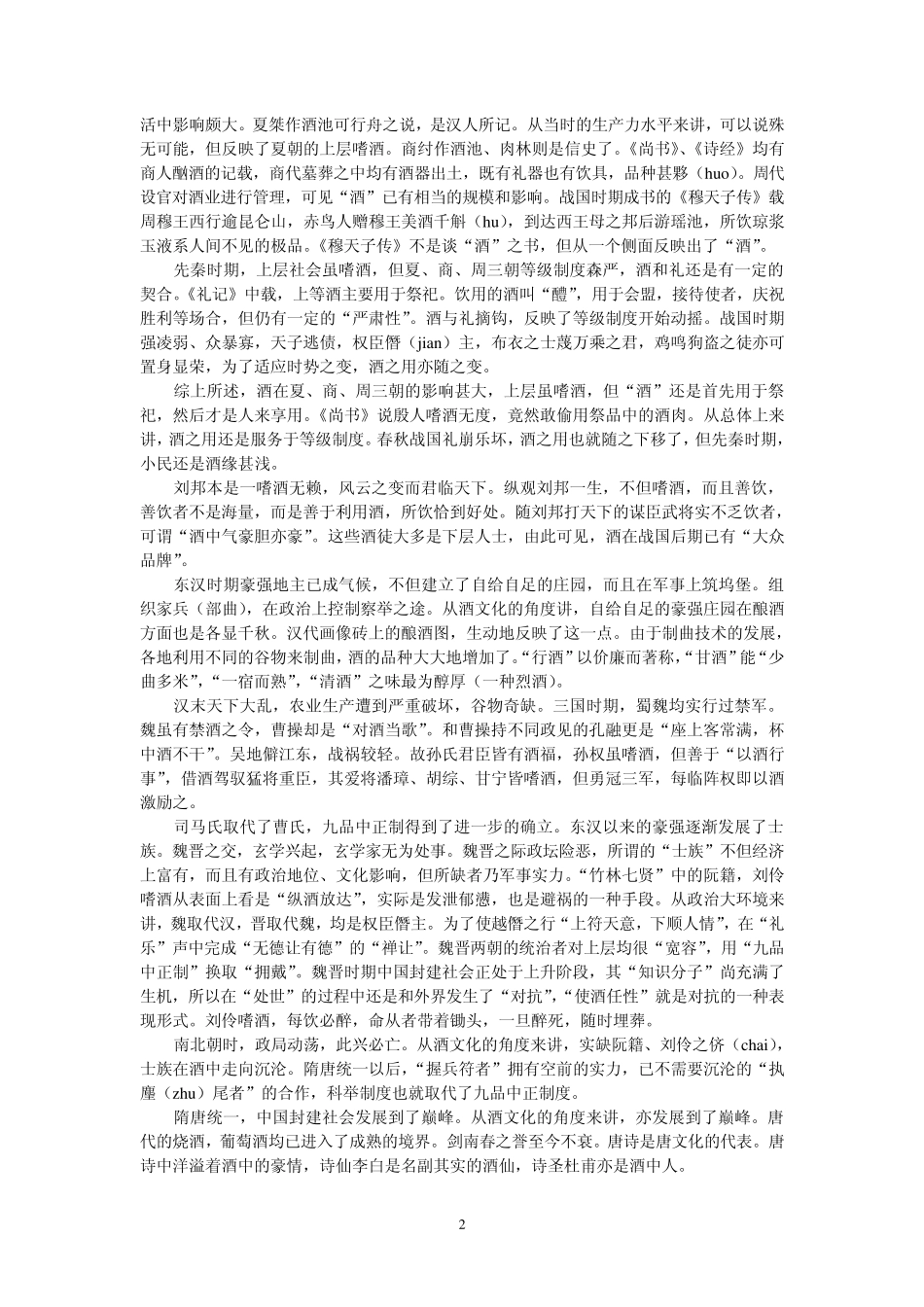 活中影响颇大。夏桀作酒池可行舟之说，是汉人所记。从当时的生产力水平来讲，可以说殊无可能，但反映了夏朝的上层嗜酒。商纣作酒池、肉林则是信史了。《尚书》、《诗经》均有商人酗酒的记载，商代墓葬之中均有酒器出土，既有礼器也有饮具，品种甚夥（huo）。周代设官对酒业进行管理，可见“酒”已有相当的规模和影响。战国时期成书的《穆天子传》载周穆王西行逾昆仑山，赤鸟人赠穆王美酒千斛（hu），到达西王母之邦后游瑶池，所饮琼浆玉液系人间不见的极品。《穆天子传》不是谈“酒”之书，但从一个侧面反映出了“酒”。

先秦时期，上层社会虽嗜酒，但夏、商、周三朝等级制度森严，酒和礼还是有一定的契合。《礼记》中载，上等酒主要用于祭祀。饮用的酒叫“醴”，用于会盟，接待使者，庆祝胜利等场合，但仍有一定的“严肃性”。酒与礼摘钩，反映了等级制度开始动摇。战国时期强凌弱、众暴寡，天子逃债，权臣僭（jian）主，布衣之士蔑万乘之君，鸡鸣狗盗之徒亦可置身显荣，为了适应时势之变，酒之用亦随之变。

综上所述，酒在夏、商、周三朝的影响甚大，上层虽嗜酒，但“酒”还是首先用于祭祀，然后才是人来享用。《尚书》说殷人嗜酒无度，竟然敢偷用祭品中的酒肉。从总体上来讲，酒之用还是服务于等级制度。春秋战国礼崩乐坏，酒之用也就随之下移了，但先秦时期，小民还是酒缘甚浅。

刘邦本是一嗜酒无赖，风云之变而君临天下。纵观刘邦一生，不但嗜酒，而且善饮，善饮者不是海量，而是善于利用酒，所饮恰到好处。随刘邦打天下的谋臣武将实不乏饮者，可谓“酒中气豪胆亦豪”。这些酒徒大多是下层人士，由此可见，酒在战国后期已有“大众品牌”。

东汉时期豪强地主已成气候，不但建立了自给自足的庄园，而且在军事上筑坞堡。组织家兵（部曲），在政治上控制察举之途。从酒文化的角度讲，自给自足的豪强庄园在酿酒方面也是各显千秋。汉代画像砖上的酿酒图，生动地反映了这一点。由于制曲技术的发展，各地利用不同的谷物来制曲，酒的品种大大地增加了。“行酒”以价廉而著称，“甘酒”能“少曲多米”，“一宿而熟”，“清酒”之味最为醇厚（一种烈酒）。

汉末天下大乱，农业生产遭到严重破坏，谷物奇缺。三国时期，蜀魏均实行过禁军。魏虽有禁酒之令，曹操却是“对酒当歌”。和曹操持不同政见的孔融更是“座上客常满，杯中酒不干”。吴地僻江东，战祸较轻。故孙氏君臣皆有酒福，孙权虽嗜酒，但善于“以酒行事”，借酒驾驭猛将重臣，其爱将潘璋、胡综、甘宁皆嗜酒，但勇冠三军，每临阵权即以酒激励之。

司马氏取代了曹氏，九品中正制得到了进一步的确立。东汉以来的豪强逐渐发展了士族。魏晋之交，玄学兴起，玄学家无为处事。魏晋之际政坛险恶，所谓的“士族”不但经济上富有，而且有政治地位、文化影响，但所缺者乃军事实力。“竹林七贤”中的阮籍，刘伶嗜酒从表面上看是“纵酒放达”，实际是发泄郁懑，也是避祸的一种手段。从政治大环境来讲，魏取代汉，晋取代魏，均是权臣僭主。为了使越僭之行“上符天意，下顺人情”，在“礼乐”声中完成“无德让有德”的“禅让”。魏晋两朝的统治者对上层均很“宽容”，用“九品中正制”换取“拥戴”。魏晋时期中国封建社会正处于上升阶段，其“知识分子”尚充满了生机，所以在“处世”的过程中还是和外界发生了“对抗”，“使酒任性”就是对抗的一种表现形式。刘伶嗜酒，每饮必醉，命从者带着锄头，一旦醉死，随时埋葬。

南北朝时，政局动荡，此兴必亡。从酒文化的角度来讲，实缺阮籍、刘伶之侪（chai），士族在酒中走向沉沦。隋唐统一以后，“握兵符者”拥有空前的实力，已不需要沉沦的“执麈（zhu）尾者”的合作，科举制度也就取代了九品中正制度。

隋唐统一，中国封建社会发展到了巅峰。从酒文化的角度来讲，亦发展到了巅峰。唐代的烧酒，葡萄酒均已进入了成熟的境界。剑南春之誉至今不衰。唐诗是唐文化的代表。唐诗中洋溢着酒中的豪情，诗仙李白是名副其实的酒仙，诗圣杜甫亦是酒中人。

2